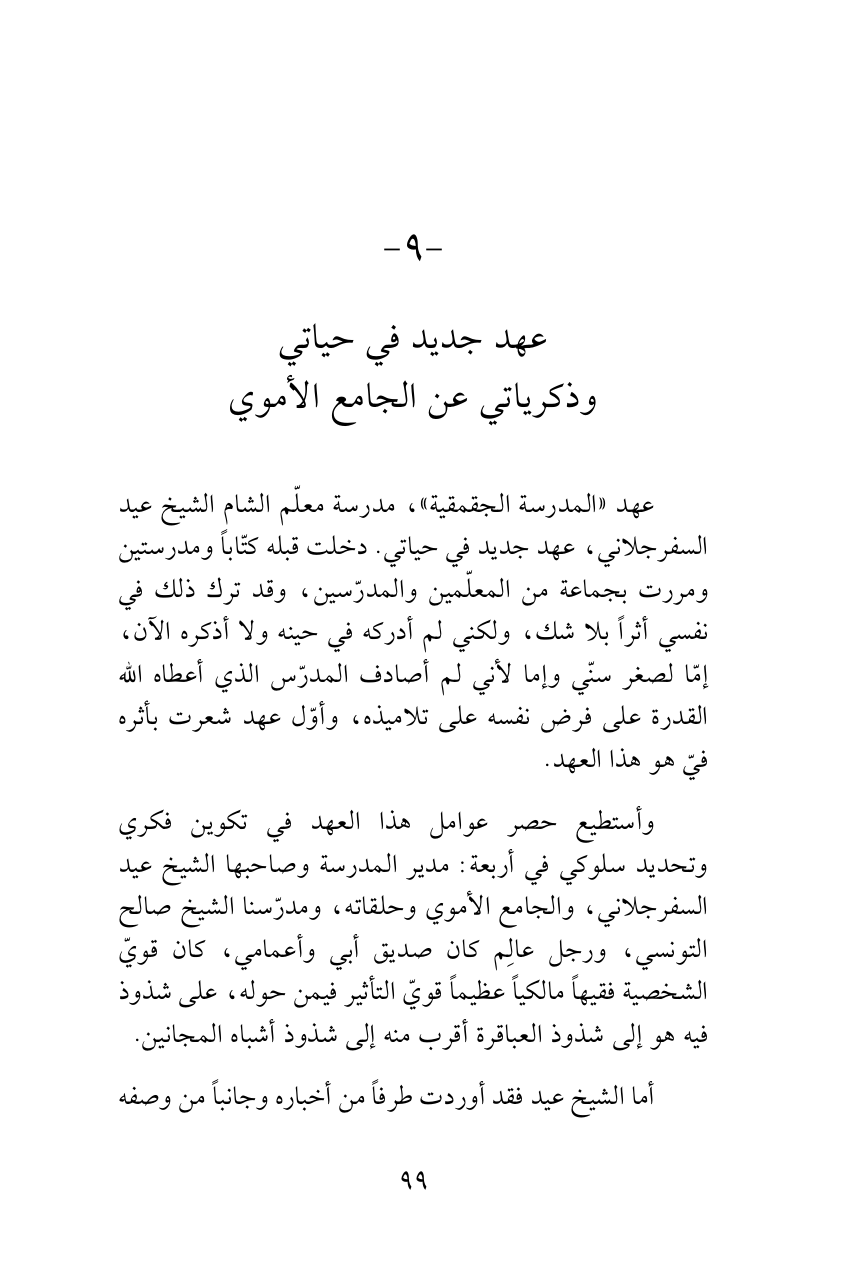 -٩-

عهد جديد في حياتي
وذكرياتي عن الجامع الأموي

عهد «المدرسة الجقمقية»، مدرسة معلّم الشام الشيخ عيد السفرجلاني، عهد جديد في حياتي. دخلت قبله كتّاباً ومدرستين ومررت بجماعة من المعلّمين والمدرّسين، وقد ترك ذلك في نفسي أثراً بلا شك، ولكني لم أدركه في حينه ولا أذكره الآن، إمّا لصغر سنّي وإما لأني لم أصادف المدرّس الذي أعطاه الله القدرة على فرض نفسه على تلاميذه، وأوّل عهد شعرت بأثره فيّ هو هذا العهد.

وأستطيع حصر عوامل هذا العهد في تكوين فكري وتحديد سلوكي في أربعة: مدير المدرسة وصاحبها الشيخ عيد السفرجلاني، والجامع الأموي وحلقاته، ومدرّسنا الشيخ صالح التونسي، ورجل عالِم كان صديق أبي وأعمامي، كان قويّ الشخصية فقيهاً مالكياً عظيماً قويّ التأثير فيمن حوله، على شذوذ فيه هو إلى شذوذ العباقرة أقرب منه إلى شذوذ أشباه المجانين.

أما الشيخ عيد فقد أوردت طرفاً من أخباره وجانباً من وصفه

٩٩